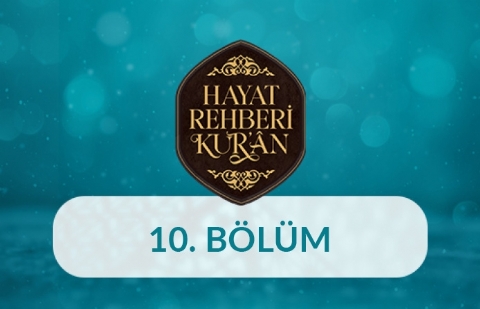 HAYAT REHBERİ KUR'ÂN

10. BÖLÜM